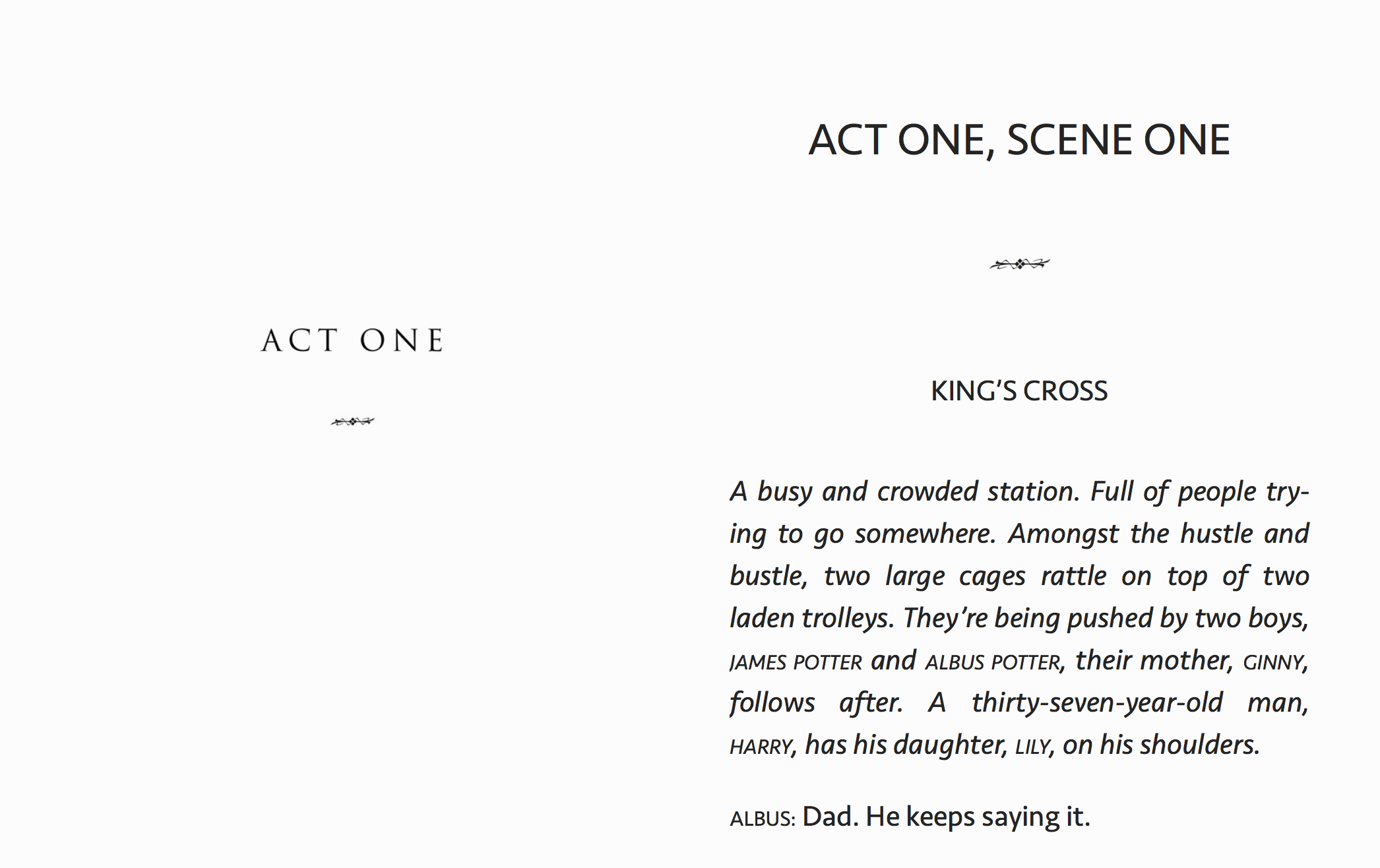 ACT ONE

ACT ONE, SCENE ONE

KING'S CROSS

A busy and crowded station. Full of people trying to go somewhere. Amongst the hustle and bustle, two large cages rattle on top of two laden trolleys. They're being pushed by two boys, JAMES POTTER and ALBUS POTTER, their mother, GINNY, follows after. A thirty-seven-year-old man, HARRY, has his daughter, LILY, on his shoulders.

ALBUS: Dad. He keeps saying it.